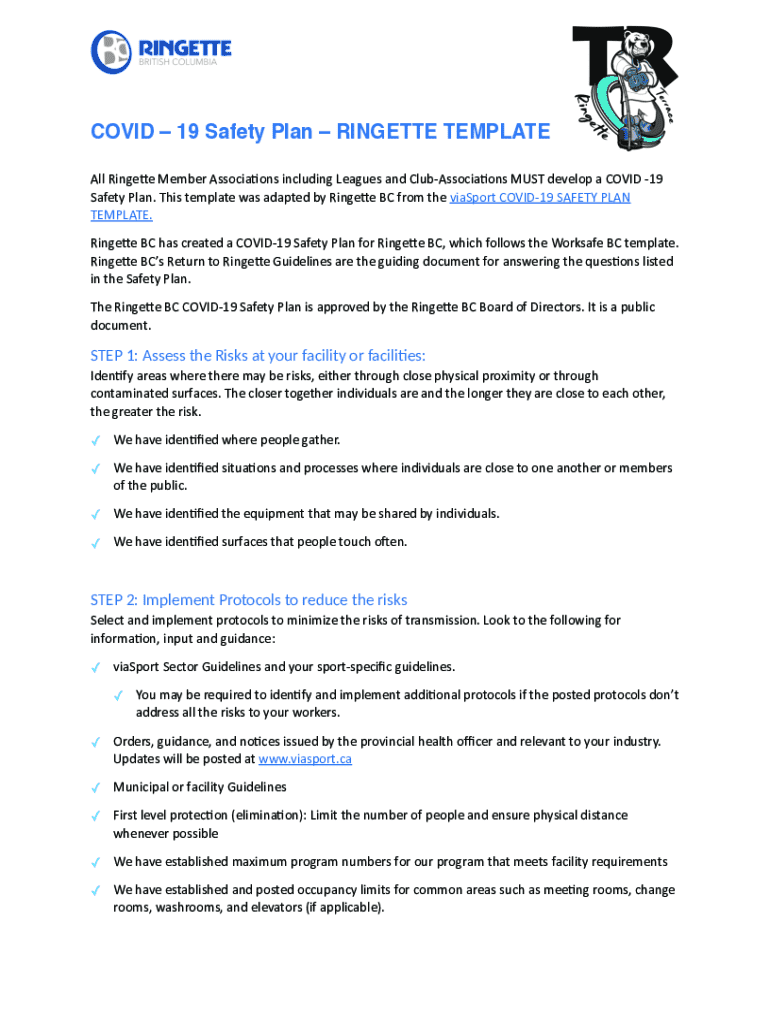 RINGETTE
BRITISH COLUMBIA

TR
Terrace
Ringette

COVID – 19 Safety Plan – RINGETTE TEMPLATE

All Ringette Member Associations including Leagues and Club-Associations MUST develop a COVID -19 Safety Plan. This template was adapted by Ringette BC from the viaSport COVID-19 SAFETY PLAN TEMPLATE.

Ringette BC has created a COVID-19 Safety Plan for Ringette BC, which follows the Worksafe BC template. Ringette BC's Return to Ringette Guidelines are the guiding document for answering the questions listed in the Safety Plan.

The Ringette BC COVID-19 Safety Plan is approved by the Ringette BC Board of Directors. It is a public document.

STEP 1: Assess the Risks at your facility or facilities:

Identify areas where there may be risks, either through close physical proximity or through contaminated surfaces. The closer together individuals are and the longer they are close to each other, the greater the risk.

✓ We have identified where people gather.

✓ We have identified situations and processes where individuals are close to one another or members of the public.

✓ We have identified the equipment that may be shared by individuals.

✓ We have identified surfaces that people touch often.

STEP 2: Implement Protocols to reduce the risks

Select and implement protocols to minimize the risks of transmission. Look to the following for information, input and guidance:

✓ viaSport Sector Guidelines and your sport-specific guidelines.

✓ You may be required to identify and implement additional protocols if the posted protocols don't address all the risks to your workers.

✓ Orders, guidance, and notices issued by the provincial health officer and relevant to your industry. Updates will be posted at www.viasport.ca

✓ Municipal or facility Guidelines

✓ First level protection (elimination): Limit the number of people and ensure physical distance whenever possible

✓ We have established maximum program numbers for our program that meets facility requirements

✓ We have established and posted occupancy limits for common areas such as meeting rooms, change rooms, washrooms, and elevators (if applicable).